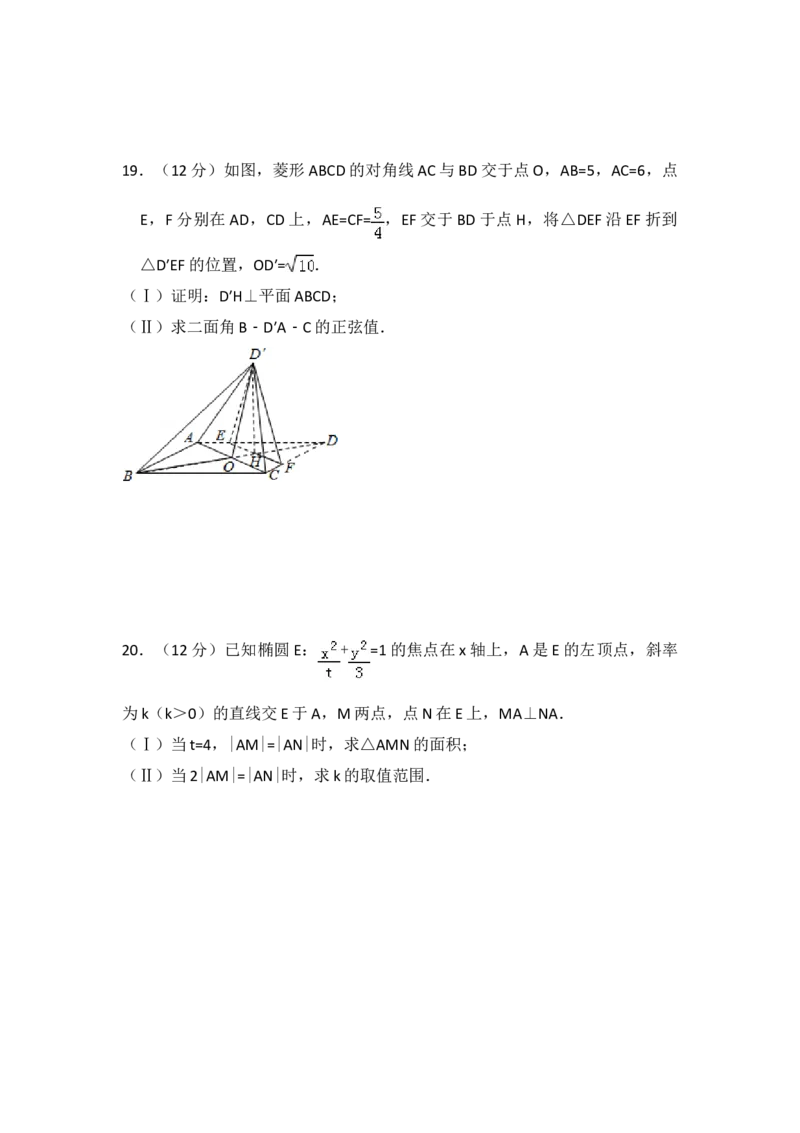 19．（12 分）如图，菱形 ABCD 的对角线 AC 与 BD 交于点 O，AB=5，AC=6，点 E，F 分别在 AD，CD 上，AE=CF=$\frac{5}{4}$，EF 交于 BD 于点 H，将△DEF 沿 EF 折到△D′EF 的位置，OD′=$\sqrt{10}$.

（Ⅰ）证明：D′H⊥平面 ABCD；

（Ⅱ）求二面角 B﹣D′A﹣C 的正弦值．

D′
A E D
O H
B C F

20．（12 分）已知椭圆 E：$\frac{x^2}{t}+\frac{y^2}{3}=1$ 的焦点在 x 轴上，A 是 E 的左顶点，斜率为 k（k＞0）的直线交 E 于 A，M 两点，点 N 在 E 上，MA⊥NA．

（Ⅰ）当 t=4，|AM|=|AN|时，求△AMN 的面积；

（Ⅱ）当 2|AM|=|AN|时，求 k 的取值范围．